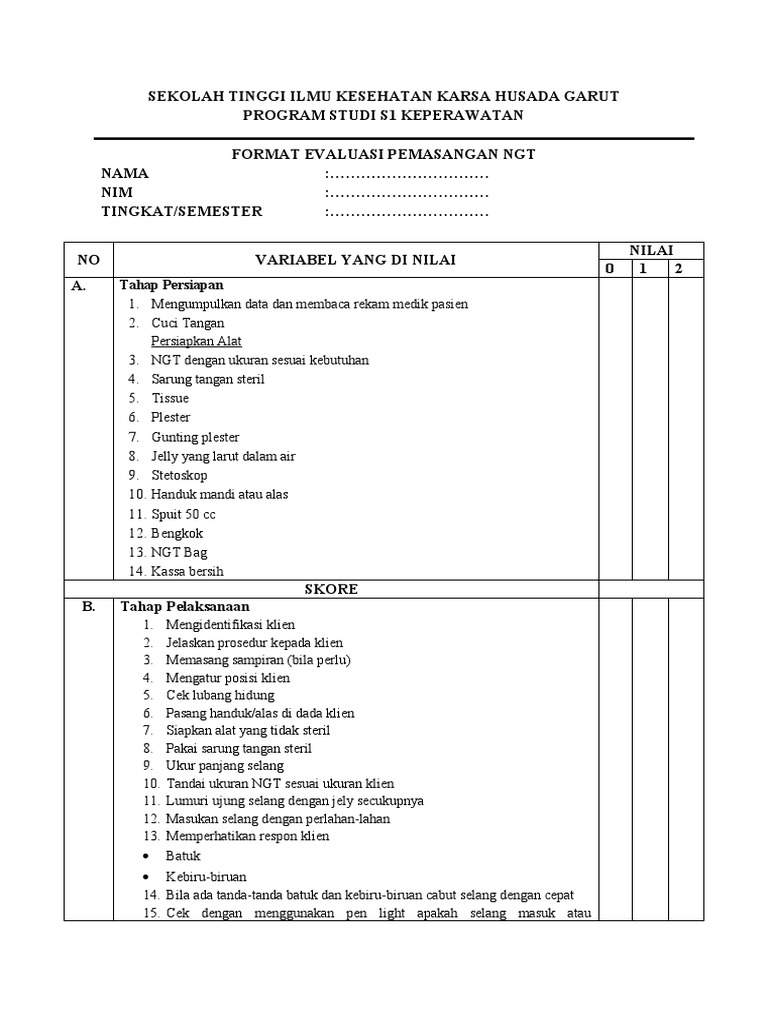 SEKOLAH TINGGI ILMU KESEHATAN KARSA HUSADA GARUT
PROGRAM STUDI S1 KEPERAWATAN

FORMAT EVALUASI PEMASANGAN NGT

NAMA :…………………………
NIM :…………………………
TINGKAT/SEMESTER :…………………………

| NO | VARIABEL YANG DI NILAI | NILAI 0 | NILAI 1 | NILAI 2 |
|---|---|---|---|---|
| A. | Tahap Persiapan<br>1. Mengumpulkan data dan membaca rekam medik pasien<br>2. Cuci Tangan<br>Persiapkan Alat<br>3. NGT dengan ukuran sesuai kebutuhan<br>4. Sarung tangan steril<br>5. Tissue<br>6. Plester<br>7. Gunting plester<br>8. Jelly yang larut dalam air<br>9. Stetoskop<br>10. Handuk mandi atau alas<br>11. Spuit 50 cc<br>12. Bengkok<br>13. NGT Bag<br>14. Kassa bersih | | | |
| | SKORE | | | |
| B. | Tahap Pelaksanaan<br>1. Mengidentifikasi klien<br>2. Jelaskan prosedur kepada klien<br>3. Memasang sampiran (bila perlu)<br>4. Mengatur posisi klien<br>5. Cek lubang hidung<br>6. Pasang handuk/alas di dada klien<br>7. Siapkan alat yang tidak steril<br>8. Pakai sarung tangan steril<br>9. Ukur panjang selang<br>10. Tandai ukuran NGT sesuai ukuran klien<br>11. Lumuri ujung selang dengan jely secukupnya<br>12. Masukan selang dengan perlahan-lahan<br>13. Memperhatikan respon klien<br>• Batuk<br>• Kebiru-biruan<br>14. Bila ada tanda-tanda batuk dan kebiru-biruan cabut selang dengan cepat<br>15. Cek dengan menggunakan pen light apakah selang masuk atau | | | |